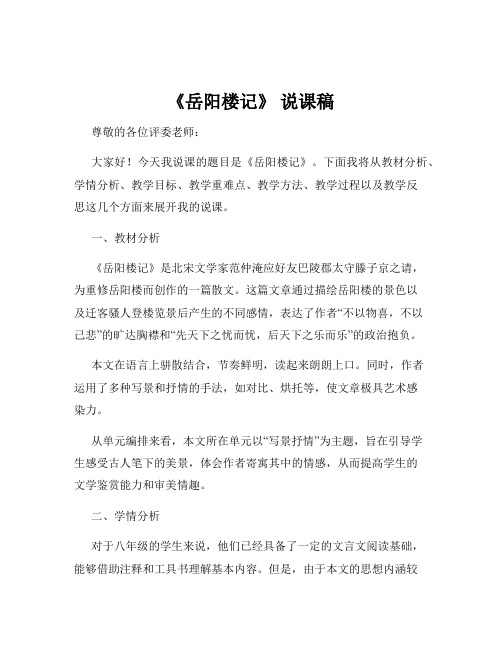 《岳阳楼记》 说课稿

尊敬的各位评委老师：

大家好！今天我说课的题目是《岳阳楼记》。下面我将从教材分析、学情分析、教学目标、教学重难点、教学方法、教学过程以及教学反思这几个方面来展开我的说课。

一、教材分析

《岳阳楼记》是北宋文学家范仲淹应好友巴陵郡太守滕子京之请，为重修岳阳楼而创作的一篇散文。这篇文章通过描绘岳阳楼的景色以及迁客骚人登楼览景后产生的不同感情，表达了作者“不以物喜，不以己悲”的旷达胸襟和“先天下之忧而忧，后天下之乐而乐”的政治抱负。

本文在语言上骈散结合，节奏鲜明，读起来朗朗上口。同时，作者运用了多种写景和抒情的手法，如对比、烘托等，使文章极具艺术感染力。

从单元编排来看，本文所在单元以“写景抒情”为主题，旨在引导学生感受古人笔下的美景，体会作者寄寓其中的情感，从而提高学生的文学鉴赏能力和审美情趣。

二、学情分析

对于八年级的学生来说，他们已经具备了一定的文言文阅读基础，能够借助注释和工具书理解基本内容。但是，由于本文的思想内涵较